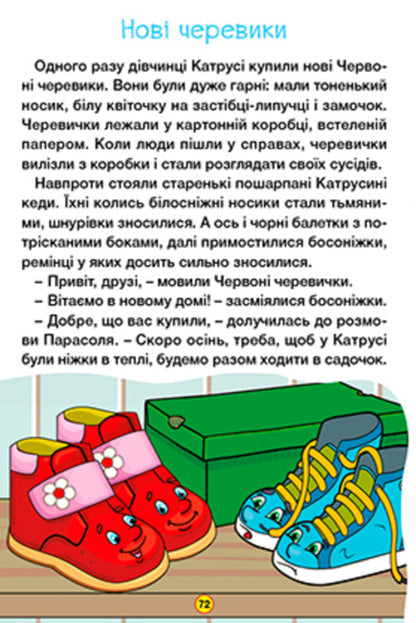 Нові черевики

Одного разу дівчинці Катрусі купили нові Червоні черевики. Вони були дуже гарні: мали тоненький носик, білу квіточку на застібці-липучці і замочок. Черевички лежали у картонній коробці, встеленій папером. Коли люди пішли у справах, черевички вилізли з коробки і стали розглядати своїх сусідів.

Навпроти стояли старенькі пошарпані Катрусині кеди. Їхні колись білосніжні носики стали тьмяними, шнурівки зносилися. А ось і чорні балетки з потрісканими боками, далі примостилися босоніжки, ремінці у яких досить сильно зносилися.

– Привіт, друзі, – мовили Червоні черевички.

– Вітаємо в новому домі! – засміялися босоніжки.

– Добре, що вас купили, – долучилась до розмови Парасоля. – Скоро осінь, треба, щоб у Катрусі були ніжки в теплі, будемо разом ходити в садочок.

72